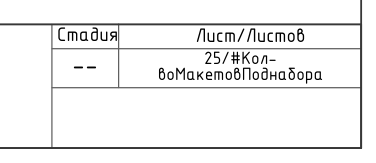 | Стадия | Лист/Листов |
|---|---|
| -- | 25/#Кол-воМакетовПоднабора |